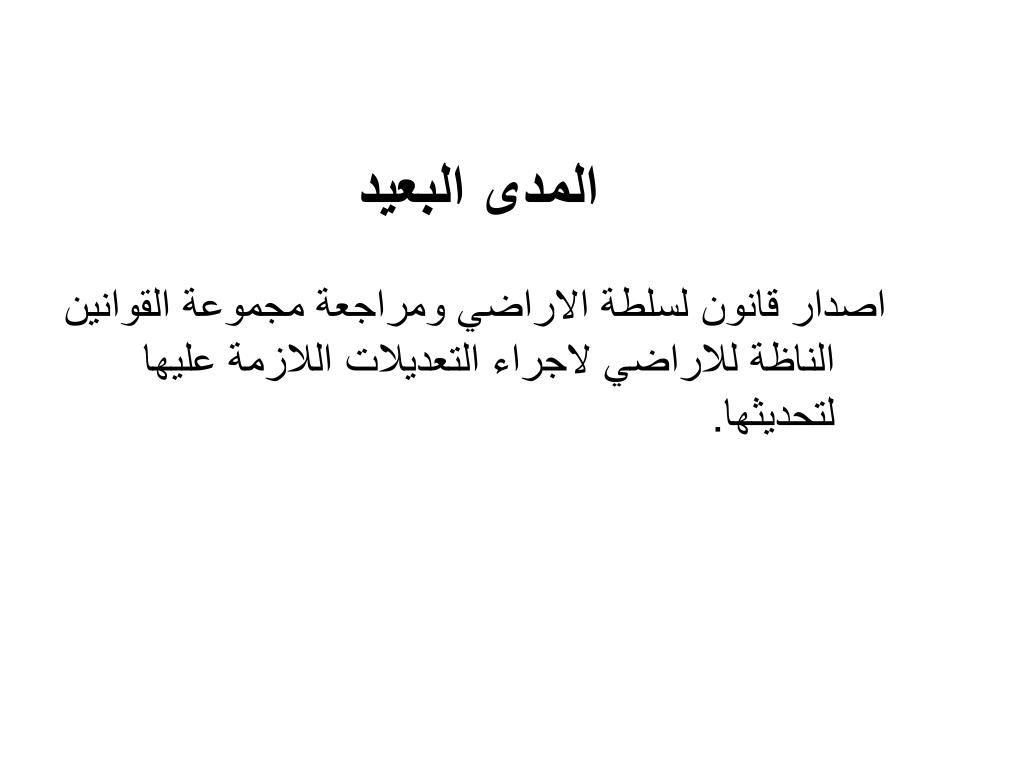 المدى البعيد

اصدار قانون لسلطة الاراضي ومراجعة مجموعة القوانين الناظة للاراضي لاجراء التعديلات اللازمة عليها لتحديثها.